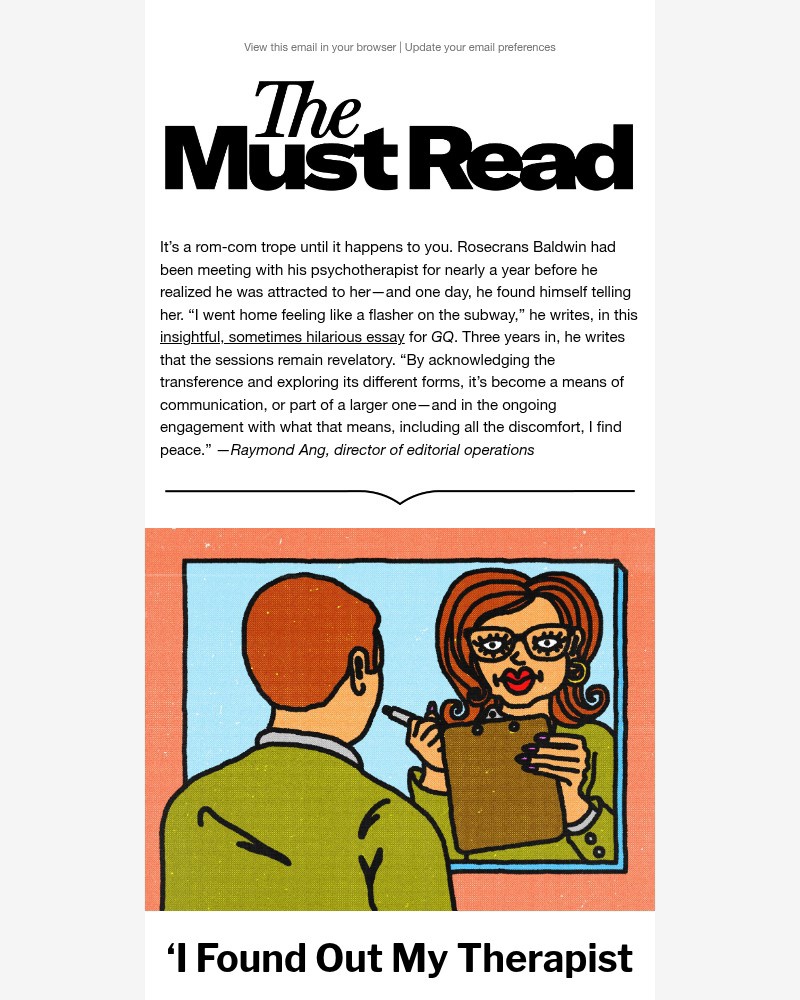 View this email in your browser | Update your email preferences

The Must Read

It's a rom-com trope until it happens to you. Rosecrans Baldwin had been meeting with his psychotherapist for nearly a year before he realized he was attracted to her—and one day, he found himself telling her. "I went home feeling like a flasher on the subway," he writes, in this insightful, sometimes hilarious essay for GQ. Three years in, he writes that the sessions remain revelatory. "By acknowledging the transference and exploring its different forms, it's become a means of communication, or part of a larger one—and in the ongoing engagement with what that means, including all the discomfort, I find peace." —Raymond Ang, director of editorial operations

'I Found Out My Therapist